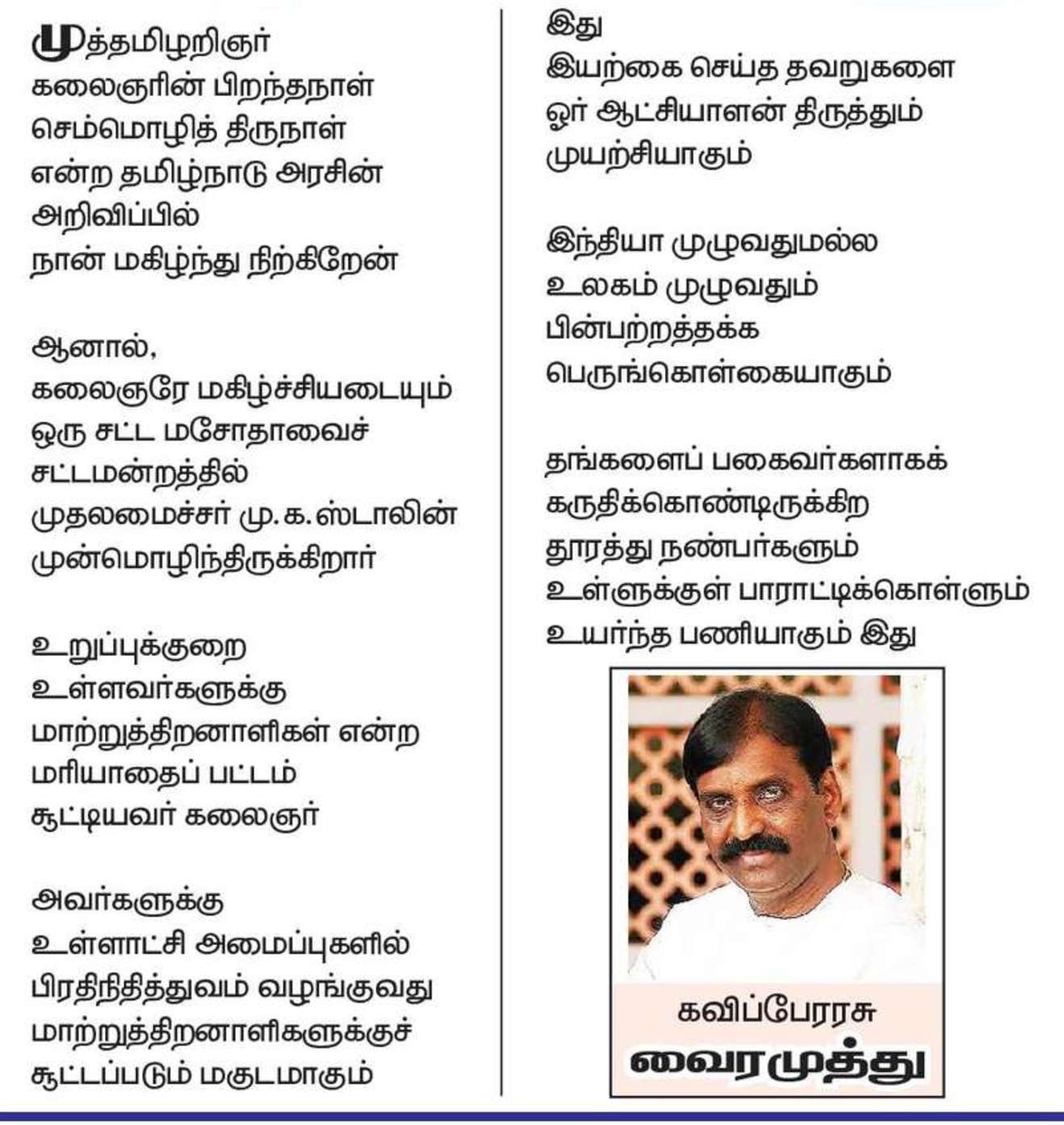 முத்தமிழறிஞர்
கலைஞரின் பிறந்தநாள்
செம்மொழித் திருநாள்
என்ற தமிழ்நாடு அரசின்
அறிவிப்பில்
நான் மகிழ்ந்து நிற்கிறேன்

ஆனால்,
கலைஞரே மகிழ்ச்சியடையும்
ஒரு சட்ட மசோதாவைச்
சட்டமன்றத்தில்
முதலமைச்சர் மு.க.ஸ்டாலின்
முன்மொழிந்திருக்கிறார்

உறுப்புக்குறை
உள்ளவர்களுக்கு
மாற்றுத்திறனாளிகள் என்ற
மரியாதைப் பட்டம்
சூட்டியவர் கலைஞர்

அவர்களுக்கு
உள்ளாட்சி அமைப்புகளில்
பிரதிநிதித்துவம் வழங்குவது
மாற்றுத்திறனாளிகளுக்குச்
சூட்டப்படும் மகுடமாகும்

இது
இயற்கை செய்த தவறுகளை
ஓர் ஆட்சியாளன் திருத்தும்
முயற்சியாகும்

இந்தியா முழுவதுமல்ல
உலகம் முழுவதும்
பின்பற்றத்தக்க
பெருங்கொள்கையாகும்

தங்களைப் பகைவர்களாகக்
கருதிக்கொண்டிருக்கிற
தூரத்து நண்பர்களும்
உள்ளுக்குள் பாராட்டிக்கொள்ளும்
உயர்ந்த பணியாகும் இது

கவிப்பேரரசு
வைரமுத்து